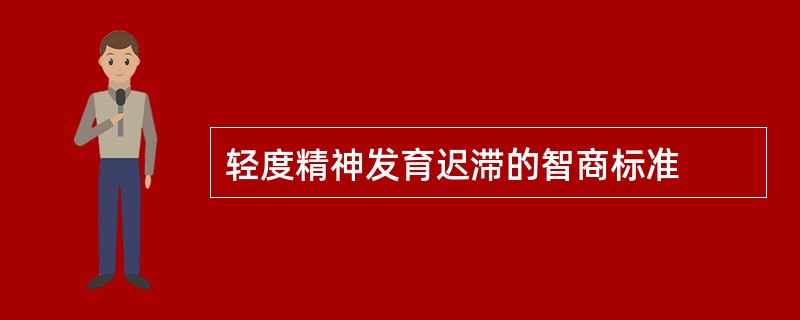 轻度精神发育迟滞的智商标准